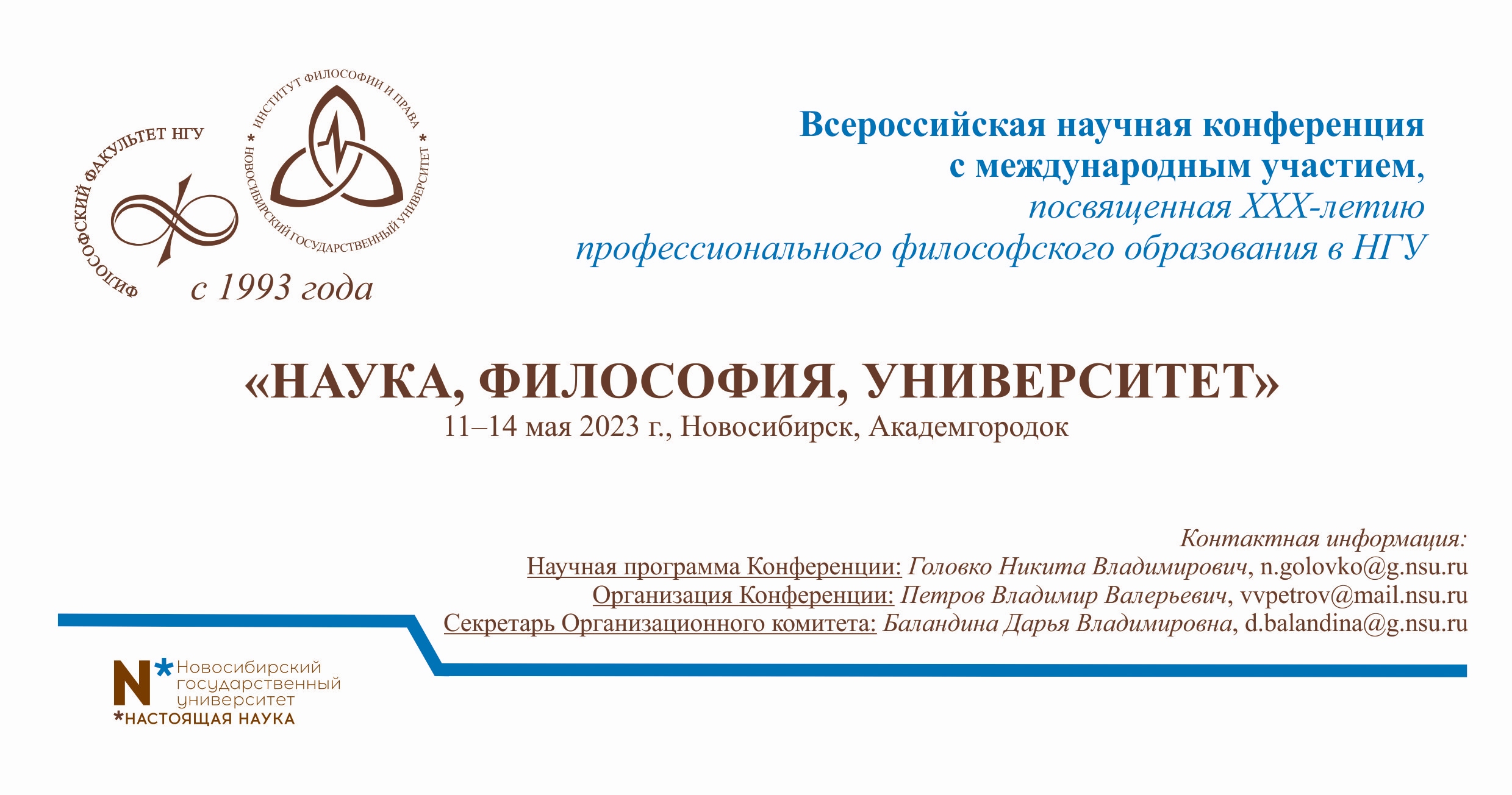 ФИЛОСОФСКИЙ ФАКУЛЬТЕТ НГУ

* ИНСТИТУТ ФИЛОСОФИИ И ПРАВА * НОВОСИБИРСКИЙ ГОСУДАРСТВЕННЫЙ УНИВЕРСИТЕТ

с 1993 года

Всероссийская научная конференция
с международным участием,
посвященная XXX-летию
профессионального философского образования в НГУ

«НАУКА, ФИЛОСОФИЯ, УНИВЕРСИТЕТ»
11–14 мая 2023 г., Новосибирск, Академгородок

Контактная информация:
Научная программа Конференции: Головко Никита Владимирович, n.golovko@g.nsu.ru
Организация Конференции: Петров Владимир Валерьевич, vvpetrov@mail.nsu.ru
Секретарь Организационного комитета: Баландина Дарья Владимировна, d.balandina@g.nsu.ru

N* Новосибирский
государственный
университет
*НАСТОЯЩАЯ НАУКА